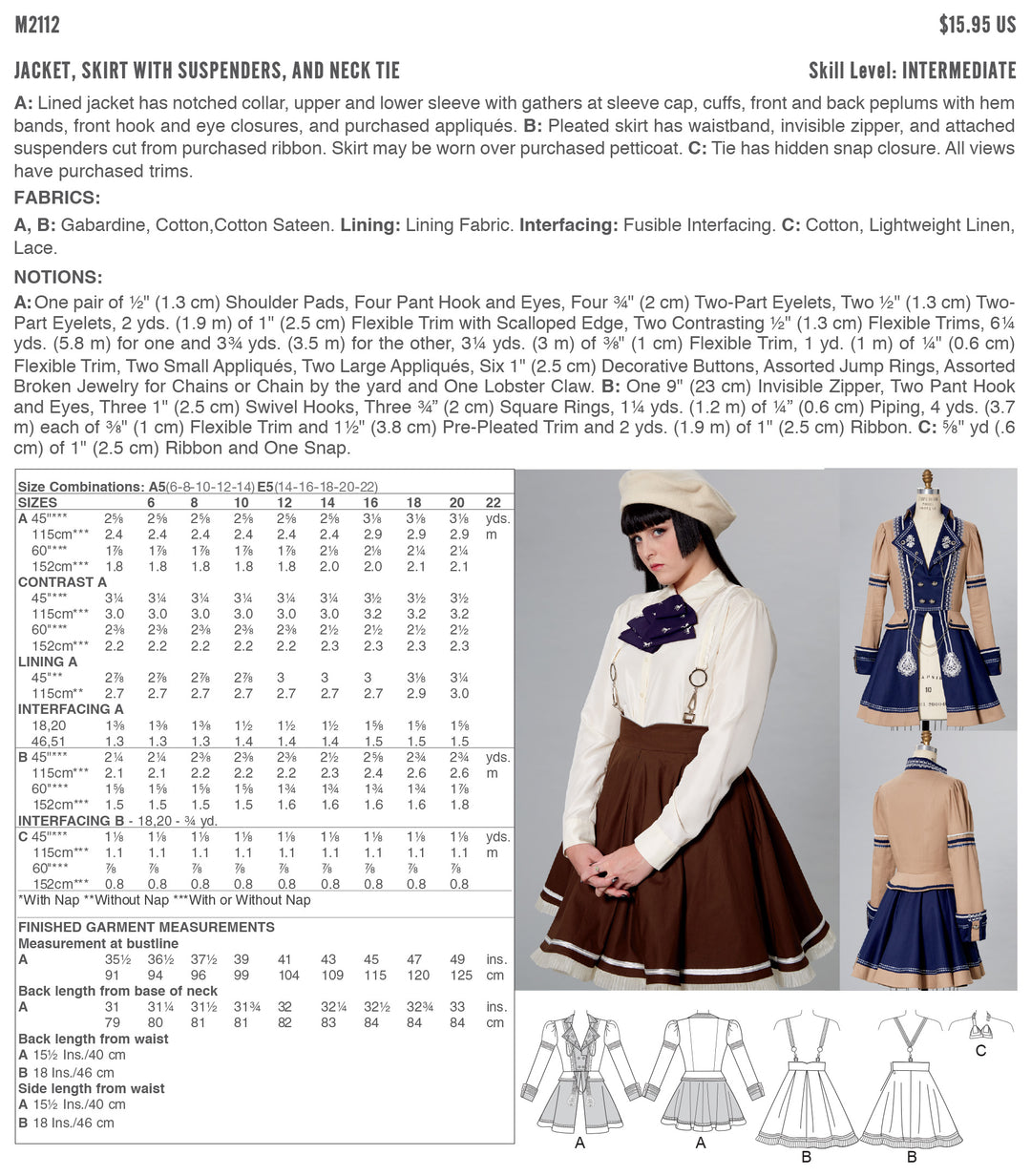 M2112

$15.95 US

JACKET, SKIRT WITH SUSPENDERS, AND NECK TIE

Skill Level: INTERMEDIATE

A: Lined jacket has notched collar, upper and lower sleeve with gathers at sleeve cap, cuffs, front and back peplums with hem bands, front hook and eye closures, and purchased appliqués. B: Pleated skirt has waistband, invisible zipper, and attached suspenders cut from purchased ribbon. Skirt may be worn over purchased petticoat. C: Tie has hidden snap closure. All views have purchased trims.

FABRICS:

A, B: Gabardine, Cotton,Cotton Sateen. Lining: Lining Fabric. Interfacing: Fusible Interfacing. C: Cotton, Lightweight Linen, Lace.

NOTIONS:

A: One pair of ½" (1.3 cm) Shoulder Pads, Four Pant Hook and Eyes, Four ¾" (2 cm) Two-Part Eyelets, Two ½" (1.3 cm) Two-Part Eyelets, 2 yds. (1.9 m) of 1" (2.5 cm) Flexible Trim with Scalloped Edge, Two Contrasting ½" (1.3 cm) Flexible Trims, 6¼ yds. (5.8 m) for one and 3¾ yds. (3.5 m) for the other, 3¼ yds. (3 m) of ⅜" (1 cm) Flexible Trim, 1 yd. (1 m) of ¼" (0.6 cm) Flexible Trim, Two Small Appliqués, Two Large Appliqués, Six 1" (2.5 cm) Decorative Buttons, Assorted Jump Rings, Assorted Broken Jewelry for Chains or Chain by the yard and One Lobster Claw. B: One 9" (23 cm) Invisible Zipper, Two Pant Hook and Eyes, Three 1" (2.5 cm) Swivel Hooks, Three ¾" (2 cm) Square Rings, 1¼ yds. (1.2 m) of ¼" (0.6 cm) Piping, 4 yds. (3.7 m) each of ⅜" (1 cm) Flexible Trim and 1½" (3.8 cm) Pre-Pleated Trim and 2 yds. (1.9 m) of 1" (2.5 cm) Ribbon. C: ⅝" yd (.6 cm) of 1" (2.5 cm) Ribbon and One Snap.

Size Combinations: A5(6-8-10-12-14) E5(14-16-18-20-22)

| SIZES | 6 | 8 | 10 | 12 | 14 | 16 | 18 | 20 | 22 | |
|---|---|---|---|---|---|---|---|---|---|---|
| A 45"*** | 2⅝ | 2⅝ | 2⅝ | 2⅝ | 2⅝ | 2⅝ | 3⅛ | 3⅛ | 3⅛ | yds. |
| 115cm*** | 2.4 | 2.4 | 2.4 | 2.4 | 2.4 | 2.4 | 2.9 | 2.9 | 2.9 | m |
| 60"*** | 1⅞ | 1⅞ | 1⅞ | 1⅞ | 1⅞ | 2⅛ | 2⅛ | 2¼ | 2¼ | |
| 152cm*** | 1.8 | 1.8 | 1.8 | 1.8 | 1.8 | 2.0 | 2.0 | 2.1 | 2.1 | |
| CONTRAST A | | | | | | | | | | |
| 45"*** | 3¼ | 3¼ | 3¼ | 3¼ | 3¼ | 3¼ | 3½ | 3½ | 3½ | |
| 115cm*** | 3.0 | 3.0 | 3.0 | 3.0 | 3.0 | 3.0 | 3.2 | 3.2 | 3.2 | |
| 60"*** | 2⅜ | 2⅜ | 2⅜ | 2⅜ | 2⅜ | 2½ | 2½ | 2½ | 2½ | |
| 152cm*** | 2.2 | 2.2 | 2.2 | 2.2 | 2.2 | 2.3 | 2.3 | 2.3 | 2.3 | |
| LINING A | | | | | | | | | | |
| 45"*** | 2⅞ | 2⅞ | 2⅞ | 2⅞ | 3 | 3 | 3 | 3⅛ | 3¼ | |
| 115cm** | 2.7 | 2.7 | 2.7 | 2.7 | 2.7 | 2.7 | 2.7 | 2.9 | 3.0 | |
| INTERFACING A | | | | | | | | | | |
| 18,20 | 1⅜ | 1⅜ | 1⅜ | 1½ | 1½ | 1½ | 1⅝ | 1⅝ | 1⅝ | |
| 46,51 | 1.3 | 1.3 | 1.3 | 1.4 | 1.4 | 1.4 | 1.5 | 1.5 | 1.5 | |
| B 45"*** | 2¼ | 2¼ | 2⅜ | 2⅜ | 2⅜ | 2½ | 2⅝ | 2¾ | 2¾ | yds. |
| 115cm*** | 2.1 | 2.1 | 2.2 | 2.2 | 2.2 | 2.3 | 2.4 | 2.6 | 2.6 | m |
| 60"*** | 1⅝ | 1⅝ | 1⅝ | 1⅝ | 1¾ | 1¾ | 1¾ | 1¾ | 1⅞ | |
| 152cm*** | 1.5 | 1.5 | 1.5 | 1.5 | 1.6 | 1.6 | 1.6 | 1.6 | 1.8 | |
| INTERFACING B - 18,20 - ¾ yd. | | | | | | | | | | |
| C 45"*** | 1⅛ | 1⅛ | 1⅛ | 1⅛ | 1⅛ | 1⅛ | 1⅛ | 1⅛ | 1⅛ | yds. |
| 115cm*** | 1.1 | 1.1 | 1.1 | 1.1 | 1.1 | 1.1 | 1.1 | 1.1 | 1.1 | m |
| 60"*** | ⅞ | ⅞ | ⅞ | ⅞ | ⅞ | ⅞ | ⅞ | ⅞ | ⅞ | |
| 152cm*** | 0.8 | 0.8 | 0.8 | 0.8 | 0.8 | 0.8 | 0.8 | 0.8 | 0.8 | |

*With Nap **Without Nap ***With or Without Nap

FINISHED GARMENT MEASUREMENTS

Measurement at bustline

| A | 35½ | 36½ | 37½ | 39 | 41 | 43 | 45 | 47 | 49 | ins. |
|---|---|---|---|---|---|---|---|---|---|---|
| | 91 | 94 | 96 | 99 | 104 | 109 | 115 | 120 | 125 | cm |

Back length from base of neck

| A | 31 | 31¼ | 31½ | 31¾ | 32 | 32¼ | 32½ | 32¾ | 33 | ins. |
|---|---|---|---|---|---|---|---|---|---|---|
| | 79 | 80 | 81 | 81 | 82 | 83 | 84 | 84 | 84 | cm |

Back length from waist
A 15½ Ins./40 cm
B 18 Ins./46 cm
Side length from waist
A 15½ Ins./40 cm
B 18 Ins./46 cm

A A B B C